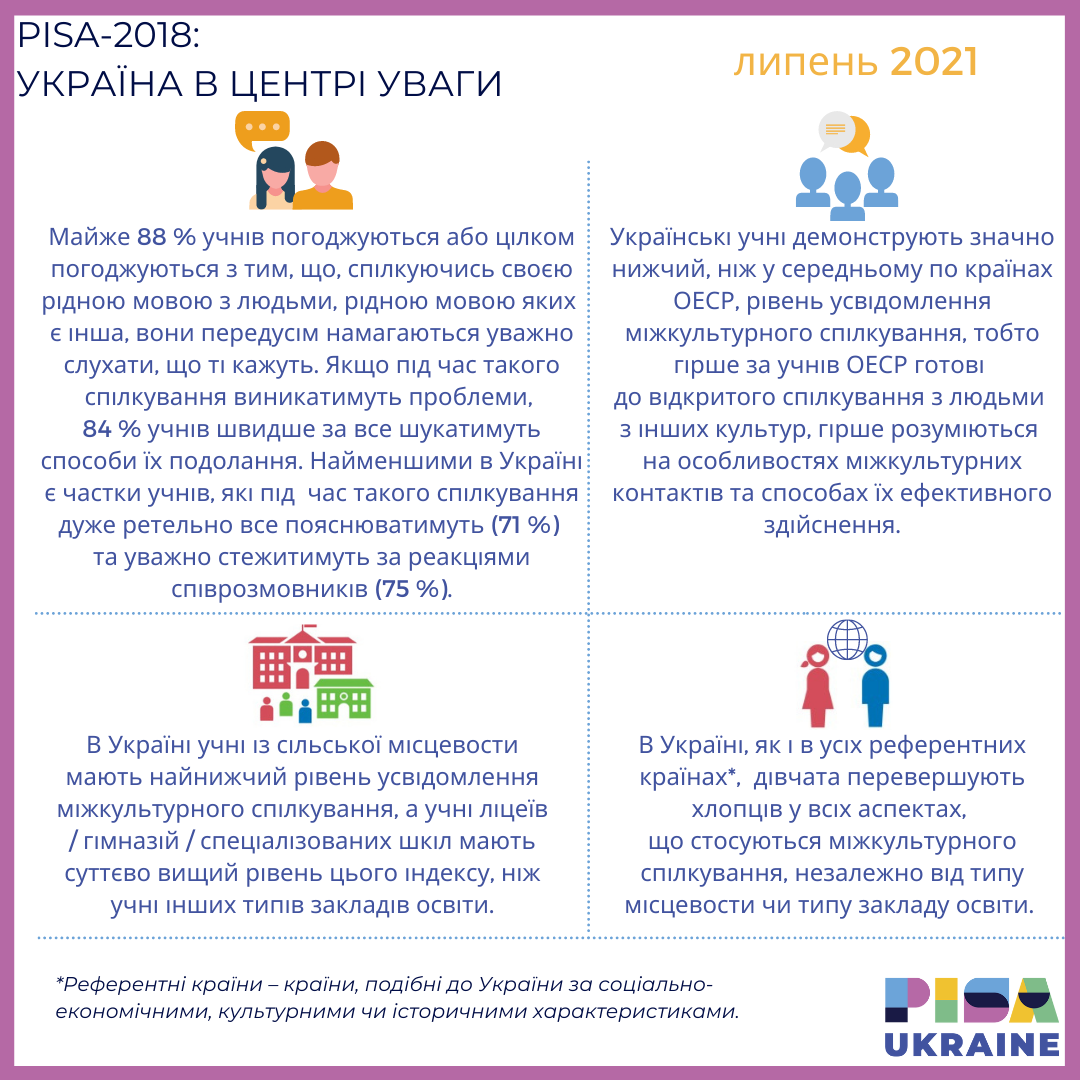 PISA-2018:
УКРАЇНА В ЦЕНТРІ УВАГИ

липень 2021

Майже 88 % учнів погоджуються або цілком погоджуються з тим, що, спілкуючись своєю рідною мовою з людьми, рідною мовою яких є інша, вони передусім намагаються уважно слухати, що ті кажуть. Якщо під час такого спілкування виникатимуть проблеми, 84 % учнів швидше за все шукатимуть способи їх подолання. Найменшими в Україні є частки учнів, які під час такого спілкування дуже ретельно все пояснюватимуть (71 %) та уважно стежитимуть за реакціями співрозмовників (75 %).

Українські учні демонструють значно нижчий, ніж у середньому по країнах ОЕСР, рівень усвідомлення міжкультурного спілкування, тобто гірше за учнів ОЕСР готові до відкритого спілкування з людьми з інших культур, гірше розуміються на особливостях міжкультурних контактів та способах їх ефективного здійснення.

В Україні учні із сільської місцевости мають найнижчий рівень усвідомлення міжкультурного спілкування, а учні ліцеїв / гімназій / спеціалізованих шкіл мають суттєво вищий рівень цього індексу, ніж учні інших типів закладів освіти.

В Україні, як і в усіх референтних країнах*, дівчата перевершують хлопців у всіх аспектах, що стосуються міжкультурного спілкування, незалежно від типу місцевости чи типу закладу освіти.

*Референтні країни – країни, подібні до України за соціально-економічними, культурними чи історичними характеристиками.

PISA
UKRAINE